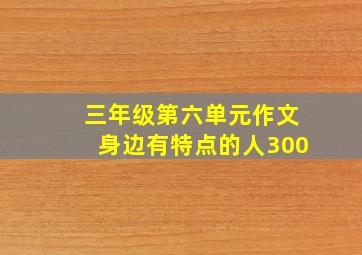 三年级第六单元作文
身边有特点的人300